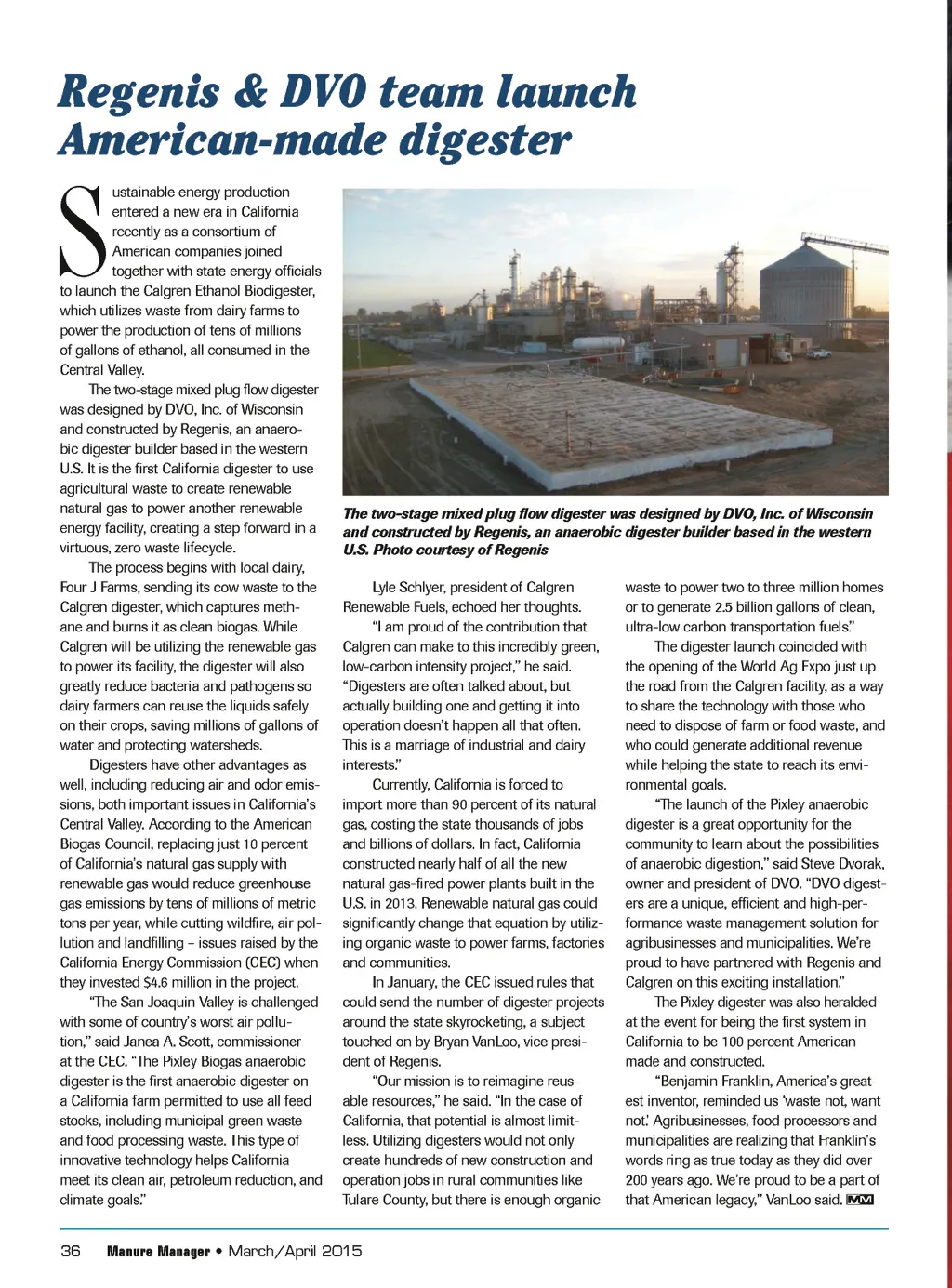 Regenis & DVO team launch American-made digester

Sustainable energy production entered a new era in California recently as a consortium of American companies joined together with state energy officials to launch the Calgren Ethanol Biodigester, which utilizes waste from dairy farms to power the production of tens of millions of gallons of ethanol, all consumed in the Central Valley.

The two-stage mixed plug flow digester was designed by DVO, Inc. of Wisconsin and constructed by Regenis, an anaerobic digester builder based in the western U.S. It is the first California digester to use agricultural waste to create renewable natural gas to power another renewable energy facility, creating a step forward in a virtuous, zero waste lifecycle.

The process begins with local dairy, Four J Farms, sending its cow waste to the Calgren digester, which captures methane and burns it as clean biogas. While Calgren will be utilizing the renewable gas to power its facility, the digester will also greatly reduce bacteria and pathogens so dairy farmers can reuse the liquids safely on their crops, saving millions of gallons of water and protecting watersheds.

Digesters have other advantages as well, including reducing air and odor emissions, both important issues in California's Central Valley. According to the American Biogas Council, replacing just 10 percent of California's natural gas supply with renewable gas would reduce greenhouse gas emissions by tens of millions of metric tons per year, while cutting wildfire, air pollution and landfilling – issues raised by the California Energy Commission (CEC) when they invested $4.6 million in the project.

"The San Joaquin Valley is challenged with some of country's worst air pollution," said Janea A. Scott, commissioner at the CEC. "The Pixley Biogas anaerobic digester is the first anaerobic digester on a California farm permitted to use all feed stocks, including municipal green waste and food processing waste. This type of innovative technology helps California meet its clean air, petroleum reduction, and climate goals."

The two-stage mixed plug flow digester was designed by DVO, Inc. of Wisconsin and constructed by Regenis, an anaerobic digester builder based in the western U.S. Photo courtesy of Regenis

Lyle Schlyer, president of Calgren Renewable Fuels, echoed her thoughts.

"I am proud of the contribution that Calgren can make to this incredibly green, low-carbon intensity project," he said. "Digesters are often talked about, but actually building one and getting it into operation doesn't happen all that often. This is a marriage of industrial and dairy interests."

Currently, California is forced to import more than 90 percent of its natural gas, costing the state thousands of jobs and billions of dollars. In fact, California constructed nearly half of all the new natural gas-fired power plants built in the U.S. in 2013. Renewable natural gas could significantly change that equation by utilizing organic waste to power farms, factories and communities.

In January, the CEC issued rules that could send the number of digester projects around the state skyrocketing, a subject touched on by Bryan VanLoo, vice president of Regenis.

"Our mission is to reimagine reusable resources," he said. "In the case of California, that potential is almost limitless. Utilizing digesters would not only create hundreds of new construction and operation jobs in rural communities like Tulare County, but there is enough organic waste to power two to three million homes or to generate 2.5 billion gallons of clean, ultra-low carbon transportation fuels."

The digester launch coincided with the opening of the World Ag Expo just up the road from the Calgren facility, as a way to share the technology with those who need to dispose of farm or food waste, and who could generate additional revenue while helping the state to reach its environmental goals.

"The launch of the Pixley anaerobic digester is a great opportunity for the community to learn about the possibilities of anaerobic digestion," said Steve Dvorak, owner and president of DVO. "DVO digesters are a unique, efficient and high-performance waste management solution for agribusinesses and municipalities. We're proud to have partnered with Regenis and Calgren on this exciting installation."

The Pixley digester was also heralded at the event for being the first system in California to be 100 percent American made and constructed.

"Benjamin Franklin, America's greatest inventor, reminded us 'waste not, want not.' Agribusinesses, food processors and municipalities are realizing that Franklin's words ring as true today as they did over 200 years ago. We're proud to be a part of that American legacy," VanLoo said. MM

36 Manure Manager • March/April 2015